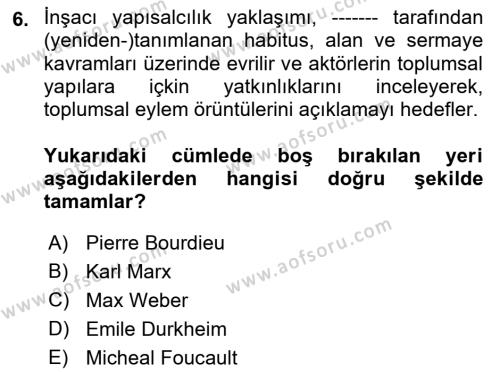 6. İnşacı yapısalcılık yaklaşımı, ------- tarafından (yeniden-)tanımlanan habitus, alan ve sermaye kavramları üzerinde evrilir ve aktörlerin toplumsal yapılara içkin yatkınlıklarını inceleyerek, toplumsal eylem örüntülerini açıklamayı hedefler.

Yukarıdaki cümlede boş bırakılan yeri aşağıdakilerden hangisi doğru şekilde tamamlar?

A) Pierre Bourdieu
B) Karl Marx
C) Max Weber
D) Emile Durkheim
E) Micheal Foucault

www.aofsoru.com